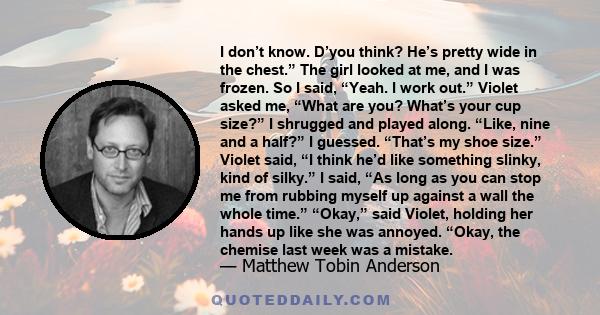 I don’t know. D’you think? He’s pretty wide in the chest.” The girl looked at me, and I was frozen. So I said, “Yeah. I work out.” Violet asked me, “What are you? What’s your cup size?” I shrugged and played along. “Like, nine and a half?” I guessed. “That’s my shoe size.” Violet said, “I think he’d like something slinky, kind of silky.” I said, “As long as you can stop me from rubbing myself up against a wall the whole time.” “Okay,” said Violet, holding her hands up like she was annoyed. “Okay, the chemise last week was a mistake.

— Matthew Tobin Anderson

QUOTEDDAILY.COM